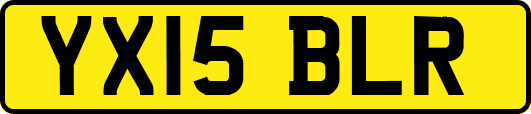 YX15 BLR